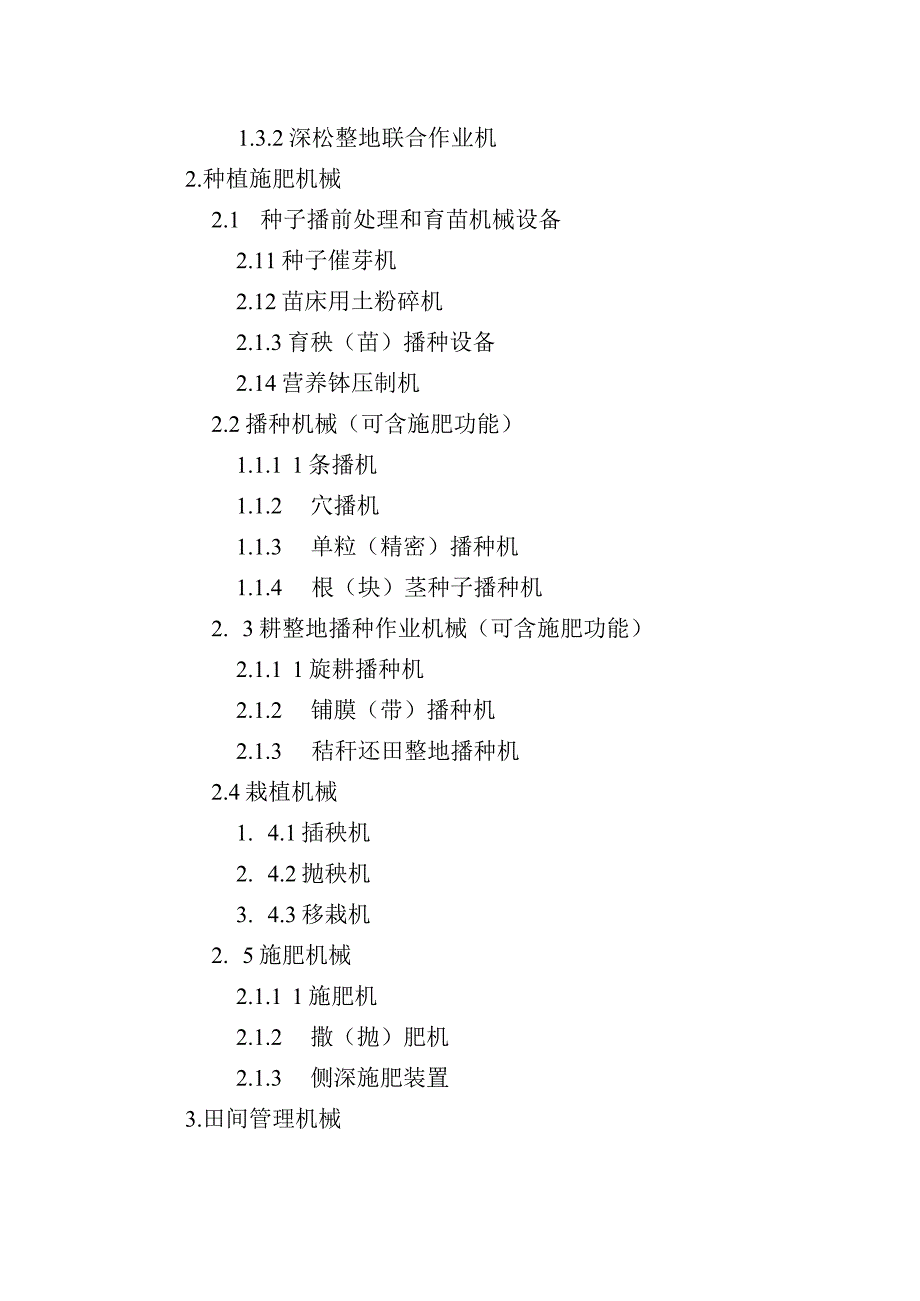 1.3.2 深松整地联合作业机

2.种植施肥机械

2.1　种子播前处理和育苗机械设备

2.11 种子催芽机

2.12 苗床用土粉碎机

2.1.3 育秧（苗）播种设备

2.14 营养钵压制机

2.2 播种机械（可含施肥功能）

1.1.1 1 条播机

1.1.2　穴播机

1.1.3　单粒（精密）播种机

1.1.4　根（块）茎种子播种机

2. 3 耕整地播种作业机械（可含施肥功能）

2.1.1 1 旋耕播种机

2.1.2　铺膜（带）播种机

2.1.3　秸秆还田整地播种机

2.4 栽植机械

1. 4.1 插秧机

2. 4.2 抛秧机

3. 4.3 移栽机

2. 5 施肥机械

2.1.1 1 施肥机

2.1.2　撒（抛）肥机

2.1.3　侧深施肥装置

3.田间管理机械